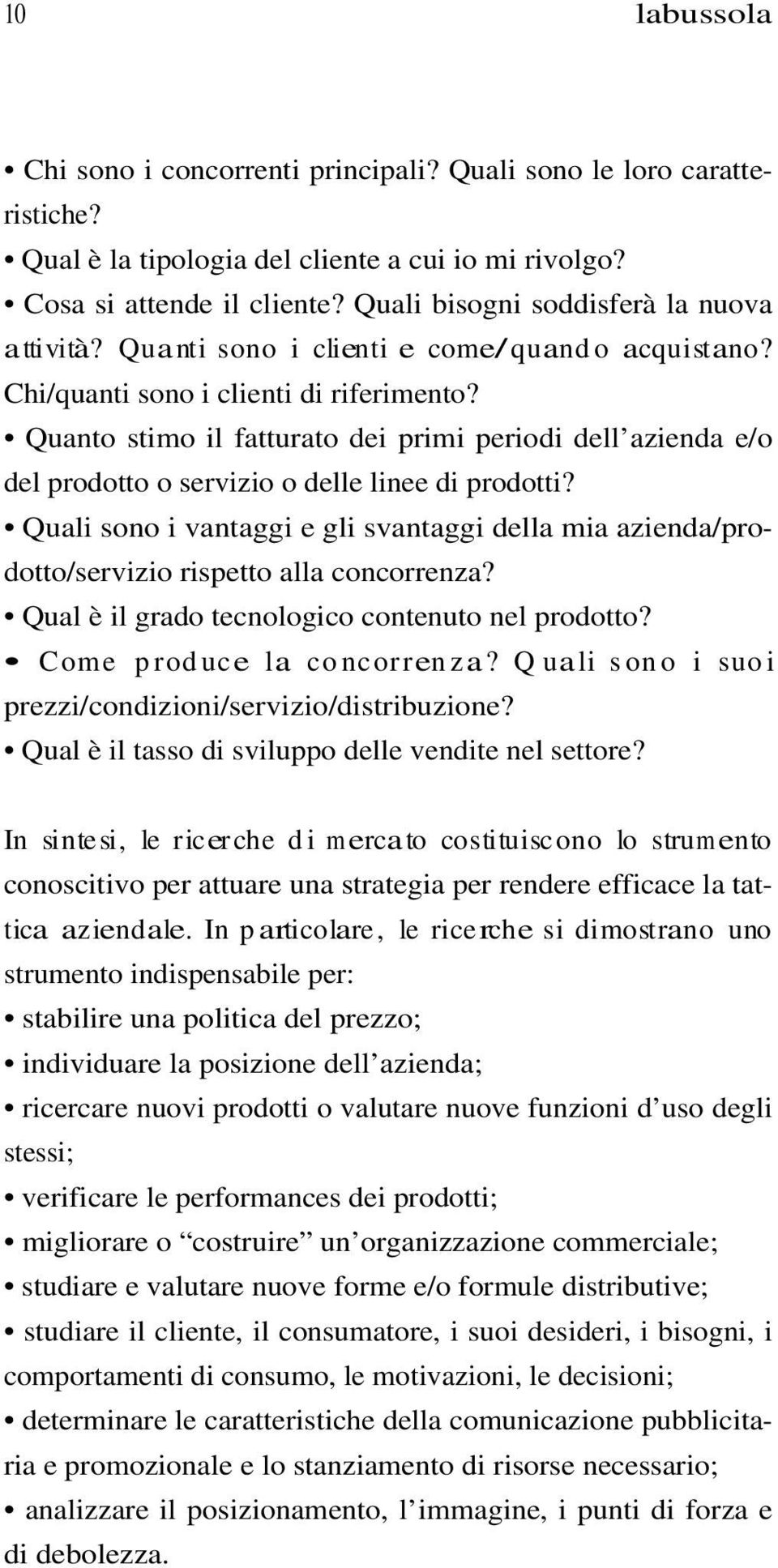 10 labussola

• Chi sono i concorrenti principali? Quali sono le loro caratteristiche?
• Qual è la tipologia del cliente a cui io mi rivolgo?
• Cosa si attende il cliente? Quali bisogni soddisferà la nuova attività? Quanti sono i clienti e come/quando acquistano? Chi/quanti sono i clienti di riferimento?
• Quanto stimo il fatturato dei primi periodi dell'azienda e/o del prodotto o servizio o delle linee di prodotti?
• Quali sono i vantaggi e gli svantaggi della mia azienda/prodotto/servizio rispetto alla concorrenza?
• Qual è il grado tecnologico contenuto nel prodotto?
• Come produce la concorrenza? Quali sono i suoi prezzi/condizioni/servizio/distribuzione?
• Qual è il tasso di sviluppo delle vendite nel settore?

In sintesi, le ricerche di mercato costituiscono lo strumento conoscitivo per attuare una strategia per rendere efficace la tattica aziendale. In particolare, le ricerche si dimostrano uno strumento indispensabile per:
• stabilire una politica del prezzo;
• individuare la posizione dell'azienda;
• ricercare nuovi prodotti o valutare nuove funzioni d'uso degli stessi;
• verificare le performances dei prodotti;
• migliorare o "costruire" un'organizzazione commerciale;
• studiare e valutare nuove forme e/o formule distributive;
• studiare il cliente, il consumatore, i suoi desideri, i bisogni, i comportamenti di consumo, le motivazioni, le decisioni;
• determinare le caratteristiche della comunicazione pubblicitaria e promozionale e lo stanziamento di risorse necessario;
• analizzare il posizionamento, l'immagine, i punti di forza e di debolezza.